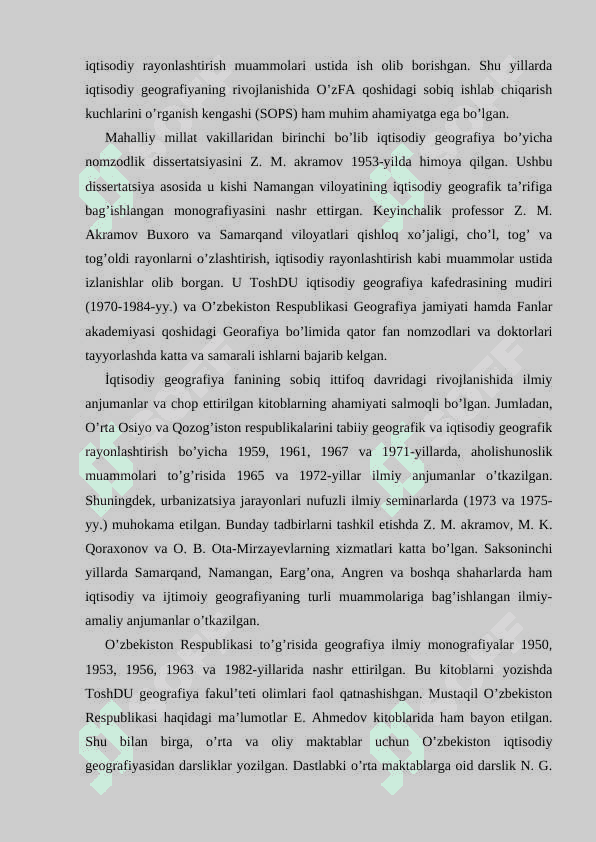 iqtisodiy rayonlashtirish muammolari ustida ish olib borishgan. Shu yillarda iqtisodiy geografiyaning rivojlanishida O’zFA qoshidagi sobiq ishlab chiqarish kuchlarini o’rganish kengashi (SOPS) ham muhim ahamiyatga ega bo’lgan.

Mahalliy millat vakillaridan birinchi bo’lib iqtisodiy geografiya bo’yicha nomzodlik dissertatsiyasini Z. M. akramov 1953-yilda himoya qilgan. Ushbu dissertatsiya asosida u kishi Namangan viloyatining iqtisodiy geografik ta’rifiga bag’ishlangan monografiyasini nashr ettirgan. Keyinchalik professor Z. M. Akramov Buxoro va Samarqand viloyatlari qishloq xo’jaligi, cho’l, tog’ va tog’oldi rayonlarni o’zlashtirish, iqtisodiy rayonlashtirish kabi muammolar ustida izlanishlar olib borgan. U ToshDU iqtisodiy geografiya kafedrasining mudiri (1970-1984-yy.) va O’zbekiston Respublikasi Geografiya jamiyati hamda Fanlar akademiyasi qoshidagi Georafiya bo’limida qator fan nomzodlari va doktorlari tayyorlashda katta va samarali ishlarni bajarib kelgan.

İqtisodiy geografiya fanining sobiq ittifoq davridagi rivojlanishida ilmiy anjumanlar va chop ettirilgan kitoblarning ahamiyati salmoqli bo’lgan. Jumladan, O’rta Osiyo va Qozog’iston respublikalarini tabiiy geografik va iqtisodiy geografik rayonlashtirish bo’yicha 1959, 1961, 1967 va 1971-yillarda, aholishunoslik muammolari to’g’risida 1965 va 1972-yillar ilmiy anjumanlar o’tkazilgan. Shuningdek, urbanizatsiya jarayonlari nufuzli ilmiy seminarlarda (1973 va 1975-yy.) muhokama etilgan. Bunday tadbirlarni tashkil etishda Z. M. akramov, M. K. Qoraxonov va O. B. Ota-Mirzayevlarning xizmatlari katta bo’lgan. Saksoninchi yillarda Samarqand, Namangan, Earg’ona, Angren va boshqa shaharlarda ham iqtisodiy va ijtimoiy geografiyaning turli muammolariga bag’ishlangan ilmiy-amaliy anjumanlar o’tkazilgan.

O’zbekiston Respublikasi to’g’risida geografiya ilmiy monografiyalar 1950, 1953, 1956, 1963 va 1982-yillarida nashr ettirilgan. Bu kitoblarni yozishda ToshDU geografiya fakul’teti olimlari faol qatnashishgan. Mustaqil O’zbekiston Respublikasi haqidagi ma’lumotlar E. Ahmedov kitoblarida ham bayon etilgan. Shu bilan birga, o’rta va oliy maktablar uchun O’zbekiston iqtisodiy geografiyasidan darsliklar yozilgan. Dastlabki o’rta maktablarga oid darslik N. G.